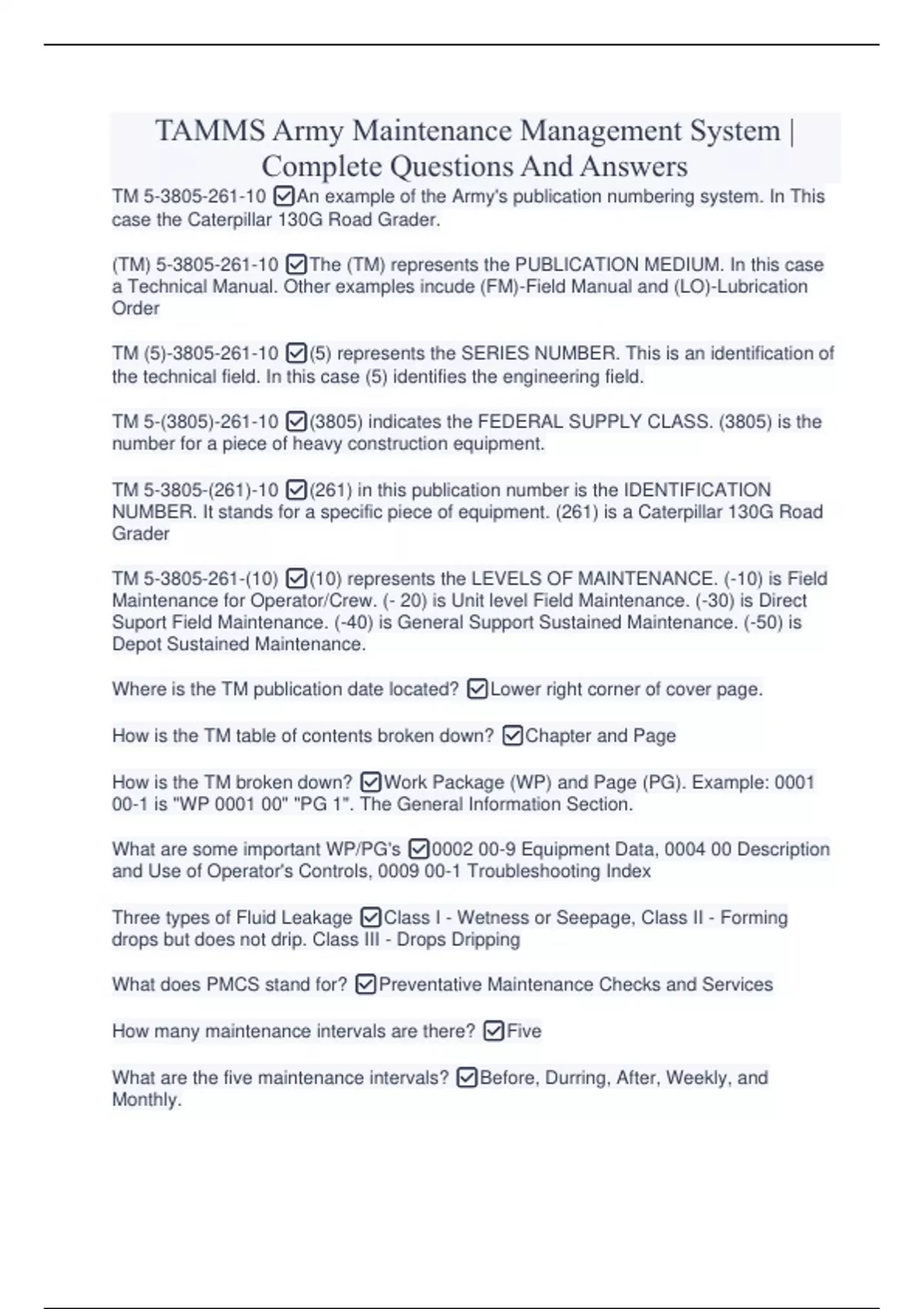 TAMMS Army Maintenance Management System | Complete Questions And Answers

TM 5-3805-261-10 ☑An example of the Army's publication numbering system. In This case the Caterpillar 130G Road Grader.

(TM) 5-3805-261-10 ☑The (TM) represents the PUBLICATION MEDIUM. In this case a Technical Manual. Other examples incude (FM)-Field Manual and (LO)-Lubrication Order

TM (5)-3805-261-10 ☑(5) represents the SERIES NUMBER. This is an identification of the technical field. In this case (5) identifies the engineering field.

TM 5-(3805)-261-10 ☑(3805) indicates the FEDERAL SUPPLY CLASS. (3805) is the number for a piece of heavy construction equipment.

TM 5-3805-(261)-10 ☑(261) in this publication number is the IDENTIFICATION NUMBER. It stands for a specific piece of equipment. (261) is a Caterpillar 130G Road Grader

TM 5-3805-261-(10) ☑(10) represents the LEVELS OF MAINTENANCE. (-10) is Field Maintenance for Operator/Crew. (- 20) is Unit level Field Maintenance. (-30) is Direct Suport Field Maintenance. (-40) is General Support Sustained Maintenance. (-50) is Depot Sustained Maintenance.

Where is the TM publication date located? ☑Lower right corner of cover page.

How is the TM table of contents broken down? ☑Chapter and Page

How is the TM broken down? ☑Work Package (WP) and Page (PG). Example: 0001 00-1 is "WP 0001 00" "PG 1". The General Information Section.

What are some important WP/PG's ☑0002 00-9 Equipment Data, 0004 00 Description and Use of Operator's Controls, 0009 00-1 Troubleshooting Index

Three types of Fluid Leakage ☑Class I - Wetness or Seepage, Class II - Forming drops but does not drip. Class III - Drops Dripping

What does PMCS stand for? ☑Preventative Maintenance Checks and Services

How many maintenance intervals are there? ☑Five

What are the five maintenance intervals? ☑Before, Durring, After, Weekly, and Monthly.